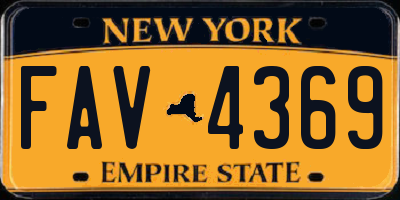 NEW YORK

FAV 4369

EMPIRE STATE